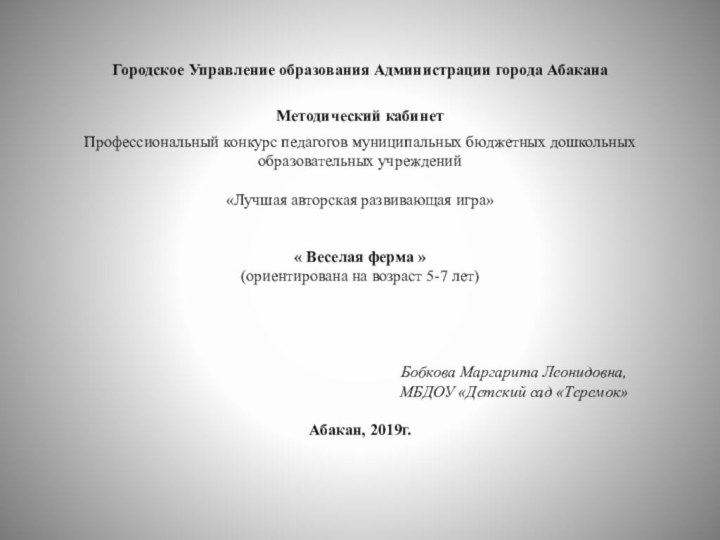 Городское Управление образования Администрации города Абакана

Методический кабинет

Профессиональный конкурс педагогов муниципальных бюджетных дошкольных образовательных учреждений

«Лучшая авторская развивающая игра»

« Веселая ферма »
(ориентирована на возраст 5-7 лет)

Бобкова Маргарита Леонидовна,
МБДОУ «Детский сад «Теремок»

Абакан, 2019г.